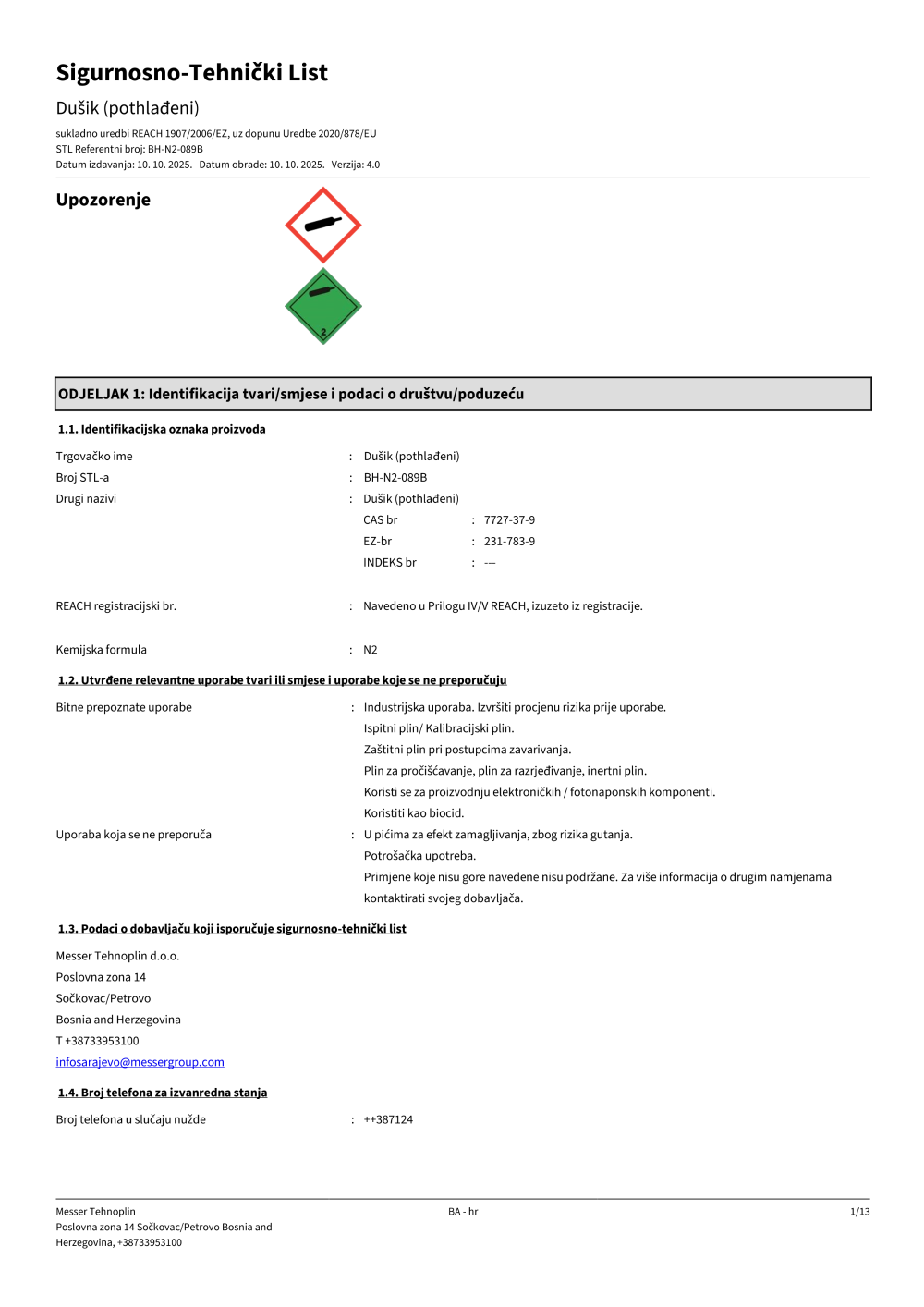 Sigurnosno-Tehnički List

Dušik (pothlađeni)

sukladno uredbi REACH 1907/2006/EZ, uz dopunu Uredbe 2020/878/EU
STL Referentni broj: BH-N2-089B
Datum izdavanja: 10. 10. 2025. Datum obrade: 10. 10. 2025. Verzija: 4.0

Upozorenje

2

ODJELJAK 1: Identifikacija tvari/smjese i podaci o društvu/poduzeću

1.1. Identifikacijska oznaka proizvoda

Trgovačko ime : Dušik (pothlađeni)
Broj STL-a : BH-N2-089B
Drugi nazivi : Dušik (pothlađeni)
CAS br : 7727-37-9
EZ-br : 231-783-9
INDEKS br : ---

REACH registracijski br. : Navedeno u Prilogu IV/V REACH, izuzeto iz registracije.

Kemijska formula : N2

1.2. Utvrđene relevantne uporabe tvari ili smjese i uporabe koje se ne preporučuju

Bitne prepoznate uporabe : Industrijska uporaba. Izvršiti procjenu rizika prije uporabe.
Ispitni plin/ Kalibracijski plin.
Zaštitni plin pri postupcima zavarivanja.
Plin za pročišćavanje, plin za razrjeđivanje, inertni plin.
Koristi se za proizvodnju elektroničkih / fotonaponskih komponenti.
Koristiti kao biocid.
Uporaba koja se ne preporuča : U pićima za efekt zamagljivanja, zbog rizika gutanja.
Potrošačka upotreba.
Primjene koje nisu gore navedene nisu podržane. Za više informacija o drugim namjenama kontaktirati svojeg dobavljača.

1.3. Podaci o dobavljaču koji isporučuje sigurnosno-tehnički list

Messer Tehnoplin d.o.o.
Poslovna zona 14
Sočkovac/Petrovo
Bosnia and Herzegovina
T +38733953100
infosarajevo@messergroup.com

1.4. Broj telefona za izvanredna stanja

Broj telefona u slučaju nužde : ++387124

Messer Tehnoplin
Poslovna zona 14 Sočkovac/Petrovo Bosnia and Herzegovina, +38733953100
BA - hr
1/13